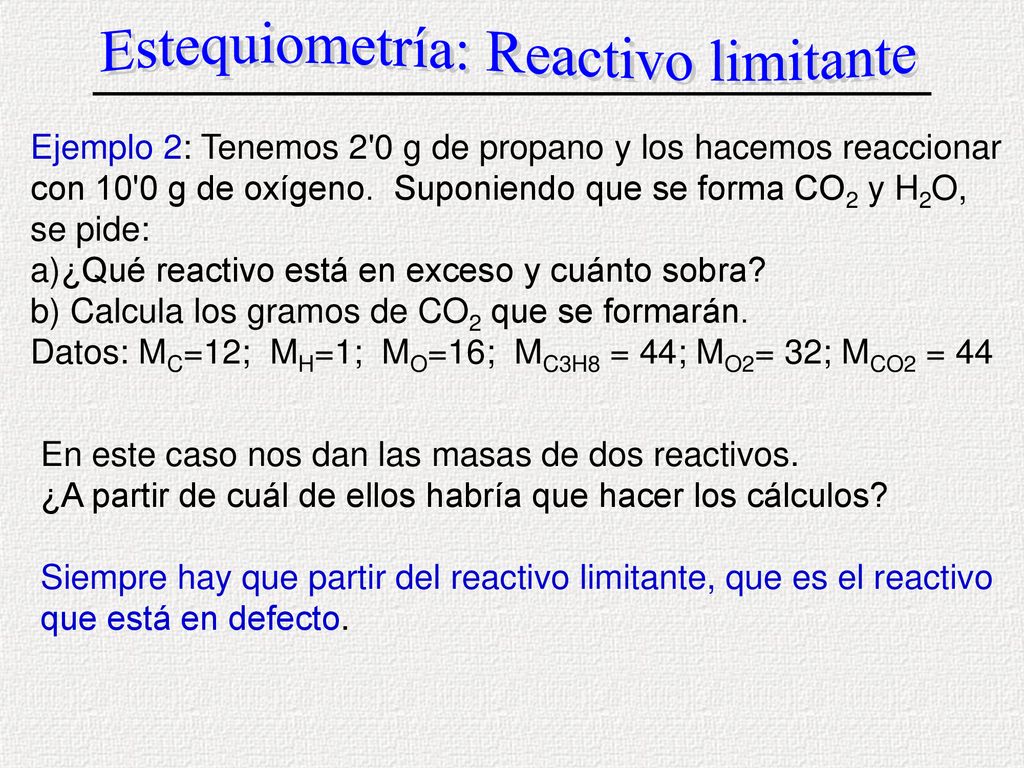 Estequiometría: Reactivo limitante

Ejemplo 2: Tenemos 2'0 g de propano y los hacemos reaccionar con 10'0 g de oxígeno. Suponiendo que se forma $CO_2$ y $H_2O$, se pide:
a)¿Qué reactivo está en exceso y cuánto sobra?
b) Calcula los gramos de $CO_2$ que se formarán.
Datos: $M_C$=12; $M_H$=1; $M_O$=16; $M_{C3H8}$ = 44; $M_{O2}$= 32; $M_{CO2}$ = 44

En este caso nos dan las masas de dos reactivos.
¿A partir de cuál de ellos habría que hacer los cálculos?

Siempre hay que partir del reactivo limitante, que es el reactivo que está en defecto.